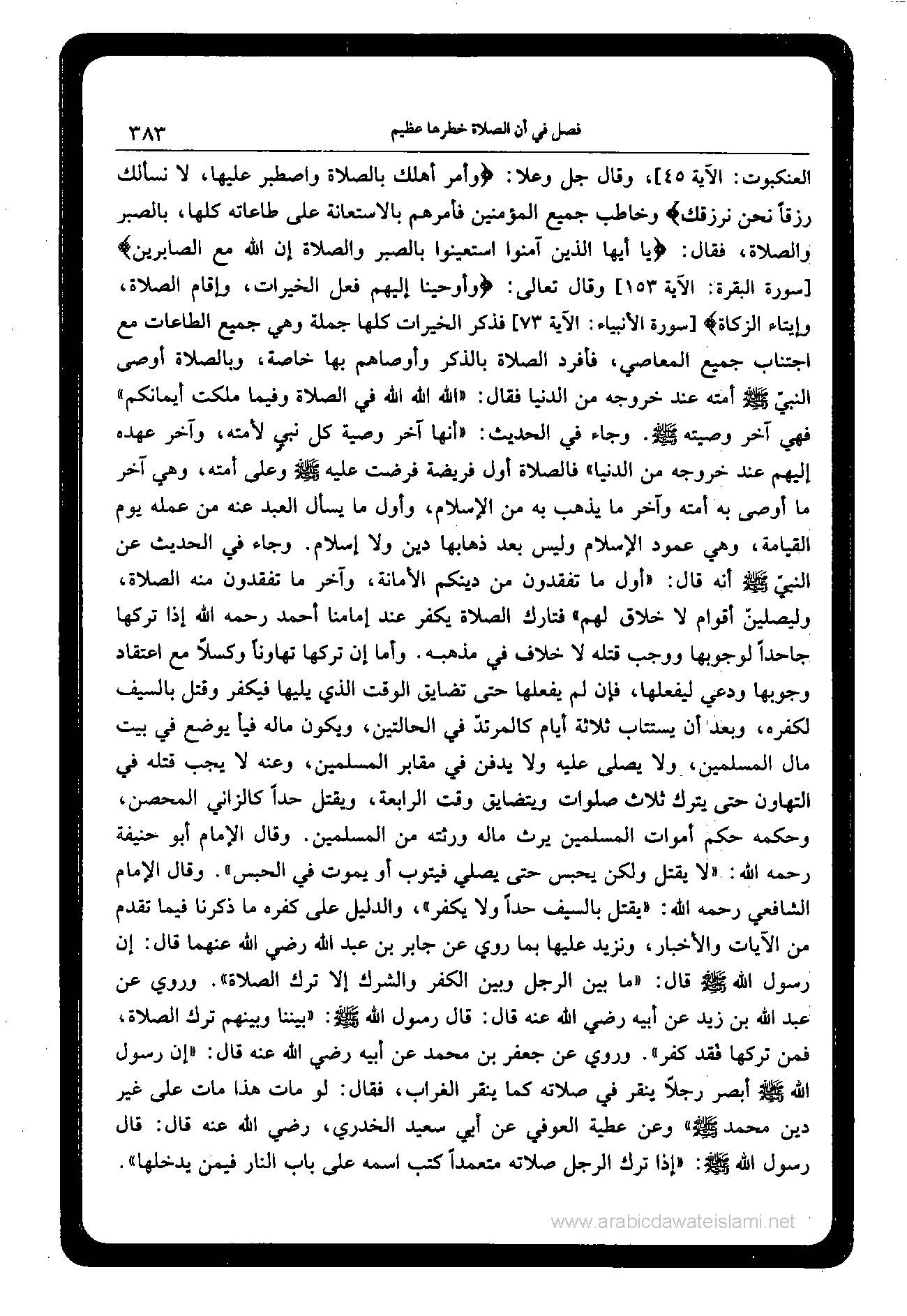 فصل في أن الصلاة خطرها عظيم ٣٨٣

العنكبوت: الآية ٤٥]، وقال جل وعلا: ﴿وأمر أهلك بالصلاة واصطبر عليها، لا نسألك رزقاً نحن نرزقك﴾ وخاطب جميع المؤمنين فأمرهم بالاستعانة على طاعاته كلها، بالصبر والصلاة، فقال: ﴿يا أيها الذين آمنوا استعينوا بالصبر والصلاة إن الله مع الصابرين﴾ [سورة البقرة: الآية ١٥٣] وقال تعالى: ﴿وأوحينا إليهم فعل الخيرات، وإقام الصلاة، وإيتاء الزكاة﴾ [سورة الأنبياء: الآية ٧٣] فذكر الخيرات كلها جملة وهي جميع الطاعات مع اجتناب جميع المعاصي، فأفرد الصلاة بالذكر وأوصاهم بها خاصة، وبالصلاة أوصى النبيّ ﷺ أمته عند خروجه من الدنيا فقال: «الله الله في الصلاة وفيما ملكت أيمانكم» فهي آخر وصيته ﷺ. وجاء في الحديث: «أنها آخر وصية كل نبي لأمته، وآخر عهده إليهم عند خروجه من الدنيا» فالصلاة أول فريضة فرضت عليه ﷺ وعلى أمته، وهي آخر ما أوصى به أمته وآخر ما يذهب به من الإسلام، وأول ما يسأل العبد عنه من عمله يوم القيامة، وهي عمود الإسلام وليس بعد ذهابها دين ولا إسلام. وجاء في الحديث عن النبيّ ﷺ أنه قال: «أول ما تفقدون من دينكم الأمانة، وآخر ما تفقدون منه الصلاة، وليصلينّ أقوام لا خلاق لهم» فتارك الصلاة يكفر عند إمامنا أحمد رحمه الله إذا تركها جاحداً لوجوبها ووجب قتله لا خلاف في مذهبه. وأما إن تركها تهاوناً وكسلاً مع اعتقاد وجوبها ودعي ليفعلها، فإن لم يفعلها حتى تضايق الوقت الذي يليها فيكفر وقتل بالسيف لكفره، وبعد أن يستتاب ثلاثة أيام كالمرتدّ في الحالتين، ويكون ماله فيأ يوضع في بيت مال المسلمين، ولا يصلى عليه ولا يدفن في مقابر المسلمين، وعنه لا يجب قتله في التهاون حتى يترك ثلاث صلوات ويتضايق وقت الرابعة، ويقتل حداً كالزاني المحصن، وحكمه حكم أموات المسلمين يرث ماله ورثته من المسلمين. وقال الإمام أبو حنيفة رحمه الله: «لا يقتل ولكن يحبس حتى يصلي فيتوب أو يموت في الحبس». وقال الإمام الشافعي رحمه الله: «يقتل بالسيف حداً ولا يكفر»، والدليل على كفره ما ذكرنا فيما تقدم من الآيات والأخبار، ونزيد عليها بما روي عن جابر بن عبد الله رضي الله عنهما قال: إن رسول الله ﷺ قال: «ما بين الرجل وبين الكفر والشرك إلا ترك الصلاة». وروي عن عبد الله بن زيد عن أبيه رضي الله عنه قال: قال رسول الله ﷺ: «بيننا وبينهم ترك الصلاة، فمن تركها فقد كفر». وروي عن جعفر بن محمد عن أبيه رضي الله عنه قال: «إن رسول الله ﷺ أبصر رجلاً ينقر في صلاته كما ينقر الغراب، فقال: لو مات هذا مات على غير دين محمد ﷺ» وعن عطية العوفي عن أبي سعيد الخدري، رضي الله عنه قال: قال رسول الله ﷺ: «إذا ترك الرجل صلاته متعمداً كتب اسمه على باب النار فيمن يدخلها».

www.arabicdawateislami.net